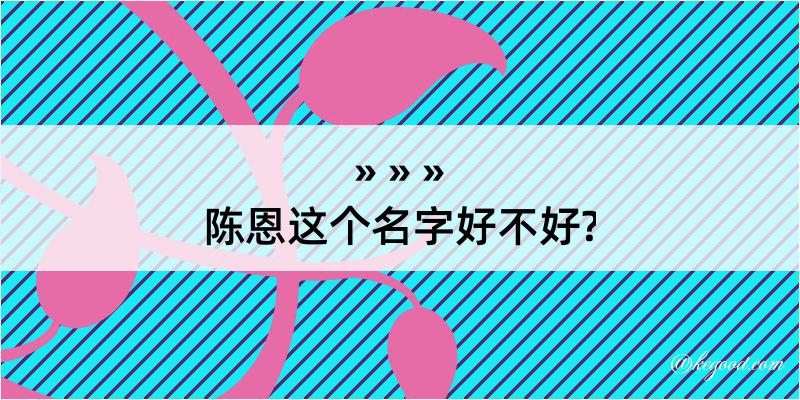 » » »

陈恩这个名字好不好?

@kegood.com